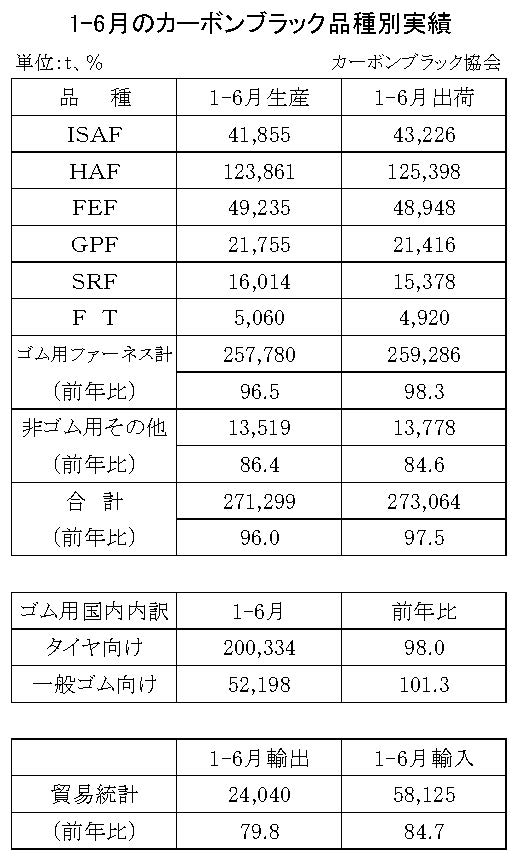 1-6月のカーボンブラック品種別実績

単位:t、%

カーボンブラック協会

| 品　種 | 1-6月生産 | 1-6月出荷 |
|---|---|---|
| ISAF | 41,855 | 43,226 |
| HAF | 123,861 | 125,398 |
| FEF | 49,235 | 48,948 |
| GPF | 21,755 | 21,416 |
| SRF | 16,014 | 15,378 |
| F　T | 5,060 | 4,920 |
| ゴム用ファーネス計 | 257,780 | 259,286 |
| (前年比) | 96.5 | 98.3 |
| 非ゴム用その他 | 13,519 | 13,778 |
| (前年比) | 86.4 | 84.6 |
| 合　計 | 271,299 | 273,064 |
| (前年比) | 96.0 | 97.5 |

| ゴム用国内内訳 | 1-6月 | 前年比 |
|---|---|---|
| タイヤ向け | 200,334 | 98.0 |
| 一般ゴム向け | 52,198 | 101.3 |

| | 1-6月輸出 | 1-6月輸入 |
|---|---|---|
| 貿易統計 | 24,040 | 58,125 |
| (前年比) | 79.8 | 84.7 |